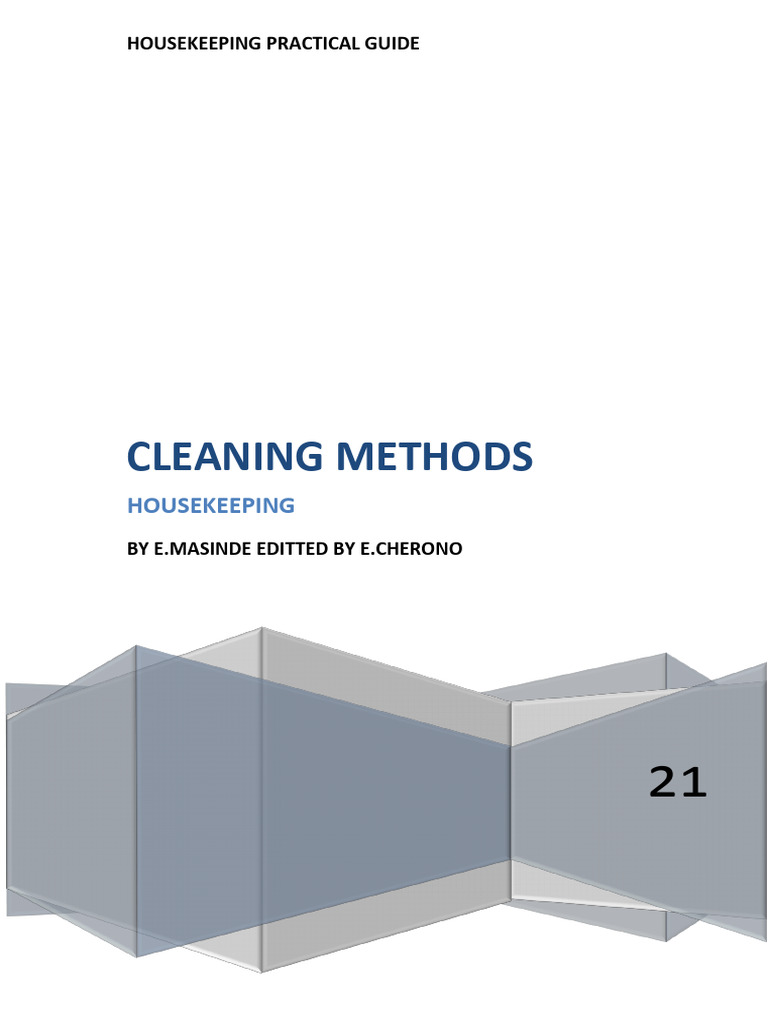 HOUSEKEEPING PRACTICAL GUIDE

CLEANING METHODS

HOUSEKEEPING

BY E.MASINDE EDITTED BY E.CHERONO

21